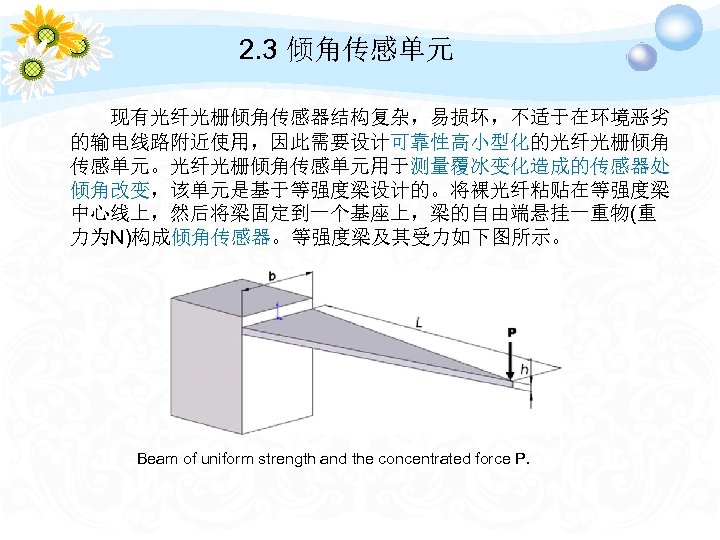 2.3 倾角传感单元

现有光纤光栅倾角传感器结构复杂，易损坏，不适于在环境恶劣的输电线路附近使用，因此需要设计可靠性高小型化的光纤光栅倾角传感单元。光纤光栅倾角传感单元用于测量覆冰变化造成的传感器处倾角改变，该单元是基于等强度梁设计的。将裸光纤粘贴在等强度梁中心线上，然后将梁固定到一个基座上，梁的自由端悬挂一重物(重力为N)构成倾角传感器。等强度梁及其受力如下图所示。

b
L
P
h

Beam of uniform strength and the concentrated force P.